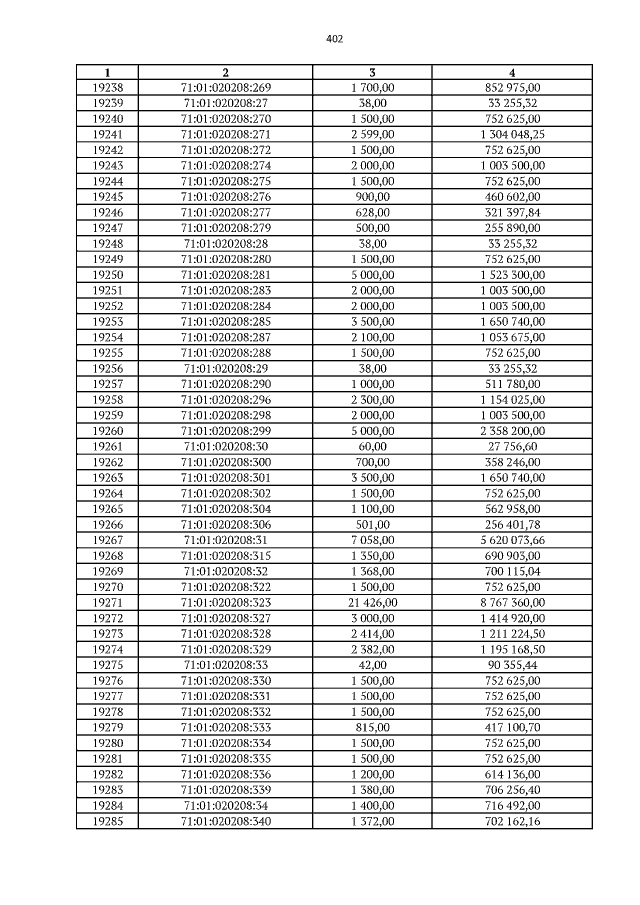 402

| 1 | 2 | 3 | 4 |
|---|---|---|---|
| 19238 | 71:01:020208:269 | 1 700,00 | 852 975,00 |
| 19239 | 71:01:020208:27 | 38,00 | 33 255,32 |
| 19240 | 71:01:020208:270 | 1 500,00 | 752 625,00 |
| 19241 | 71:01:020208:271 | 2 599,00 | 1 304 048,25 |
| 19242 | 71:01:020208:272 | 1 500,00 | 752 625,00 |
| 19243 | 71:01:020208:274 | 2 000,00 | 1 003 500,00 |
| 19244 | 71:01:020208:275 | 1 500,00 | 752 625,00 |
| 19245 | 71:01:020208:276 | 900,00 | 460 602,00 |
| 19246 | 71:01:020208:277 | 628,00 | 321 397,84 |
| 19247 | 71:01:020208:279 | 500,00 | 255 890,00 |
| 19248 | 71:01:020208:28 | 38,00 | 33 255,32 |
| 19249 | 71:01:020208:280 | 1 500,00 | 752 625,00 |
| 19250 | 71:01:020208:281 | 5 000,00 | 1 523 300,00 |
| 19251 | 71:01:020208:283 | 2 000,00 | 1 003 500,00 |
| 19252 | 71:01:020208:284 | 2 000,00 | 1 003 500,00 |
| 19253 | 71:01:020208:285 | 3 500,00 | 1 650 740,00 |
| 19254 | 71:01:020208:287 | 2 100,00 | 1 053 675,00 |
| 19255 | 71:01:020208:288 | 1 500,00 | 752 625,00 |
| 19256 | 71:01:020208:29 | 38,00 | 33 255,32 |
| 19257 | 71:01:020208:290 | 1 000,00 | 511 780,00 |
| 19258 | 71:01:020208:296 | 2 300,00 | 1 154 025,00 |
| 19259 | 71:01:020208:298 | 2 000,00 | 1 003 500,00 |
| 19260 | 71:01:020208:299 | 5 000,00 | 2 358 200,00 |
| 19261 | 71:01:020208:30 | 60,00 | 27 756,60 |
| 19262 | 71:01:020208:300 | 700,00 | 358 246,00 |
| 19263 | 71:01:020208:301 | 3 500,00 | 1 650 740,00 |
| 19264 | 71:01:020208:302 | 1 500,00 | 752 625,00 |
| 19265 | 71:01:020208:304 | 1 100,00 | 562 958,00 |
| 19266 | 71:01:020208:306 | 501,00 | 256 401,78 |
| 19267 | 71:01:020208:31 | 7 058,00 | 5 620 073,66 |
| 19268 | 71:01:020208:315 | 1 350,00 | 690 903,00 |
| 19269 | 71:01:020208:32 | 1 368,00 | 700 115,04 |
| 19270 | 71:01:020208:322 | 1 500,00 | 752 625,00 |
| 19271 | 71:01:020208:323 | 21 426,00 | 8 767 360,00 |
| 19272 | 71:01:020208:327 | 3 000,00 | 1 414 920,00 |
| 19273 | 71:01:020208:328 | 2 414,00 | 1 211 224,50 |
| 19274 | 71:01:020208:329 | 2 382,00 | 1 195 168,50 |
| 19275 | 71:01:020208:33 | 42,00 | 90 355,44 |
| 19276 | 71:01:020208:330 | 1 500,00 | 752 625,00 |
| 19277 | 71:01:020208:331 | 1 500,00 | 752 625,00 |
| 19278 | 71:01:020208:332 | 1 500,00 | 752 625,00 |
| 19279 | 71:01:020208:333 | 815,00 | 417 100,70 |
| 19280 | 71:01:020208:334 | 1 500,00 | 752 625,00 |
| 19281 | 71:01:020208:335 | 1 500,00 | 752 625,00 |
| 19282 | 71:01:020208:336 | 1 200,00 | 614 136,00 |
| 19283 | 71:01:020208:339 | 1 380,00 | 706 256,40 |
| 19284 | 71:01:020208:34 | 1 400,00 | 716 492,00 |
| 19285 | 71:01:020208:340 | 1 372,00 | 702 162,16 |